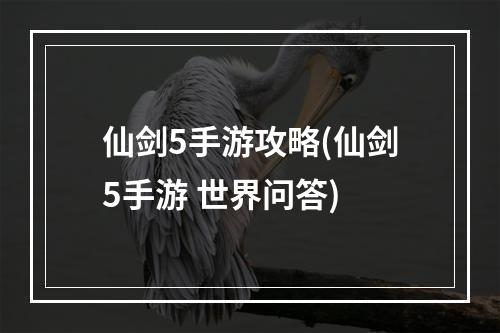 仙剑5手游攻略(仙剑5手游 世界问答)